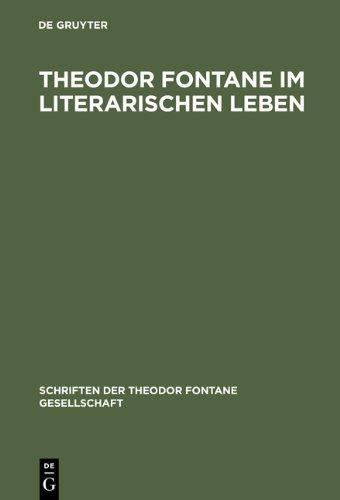 DE GRUYTER

THEODOR FONTANE IM LITERARISCHEN LEBEN

SCHRIFTEN DER THEODOR FONTANE GESELLSCHAFT

DE
G